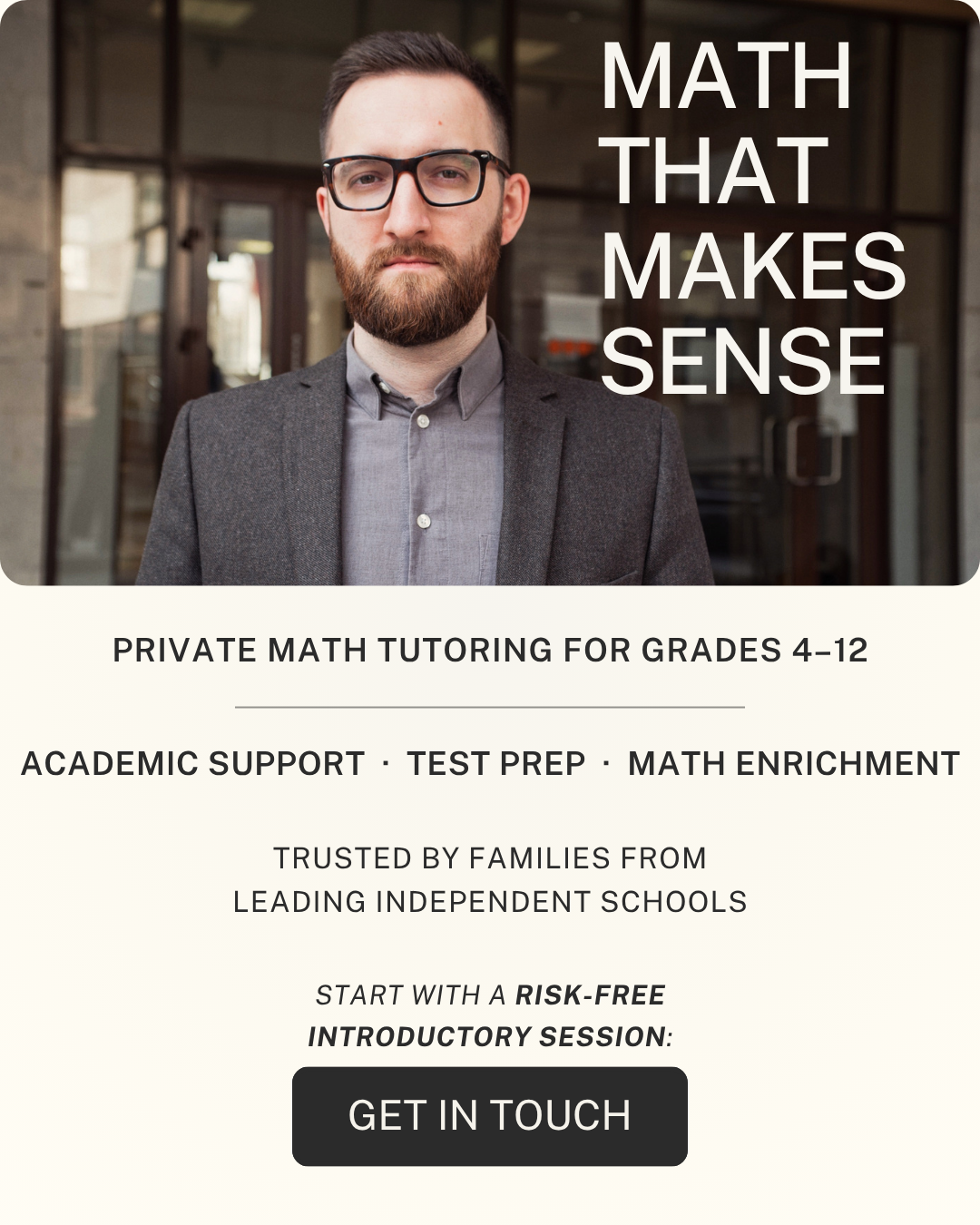 MATH THAT MAKES SENSE

PRIVATE MATH TUTORING FOR GRADES 4–12

ACADEMIC SUPPORT · TEST PREP · MATH ENRICHMENT

TRUSTED BY FAMILIES FROM LEADING INDEPENDENT SCHOOLS

START WITH A RISK-FREE INTRODUCTORY SESSION:

GET IN TOUCH